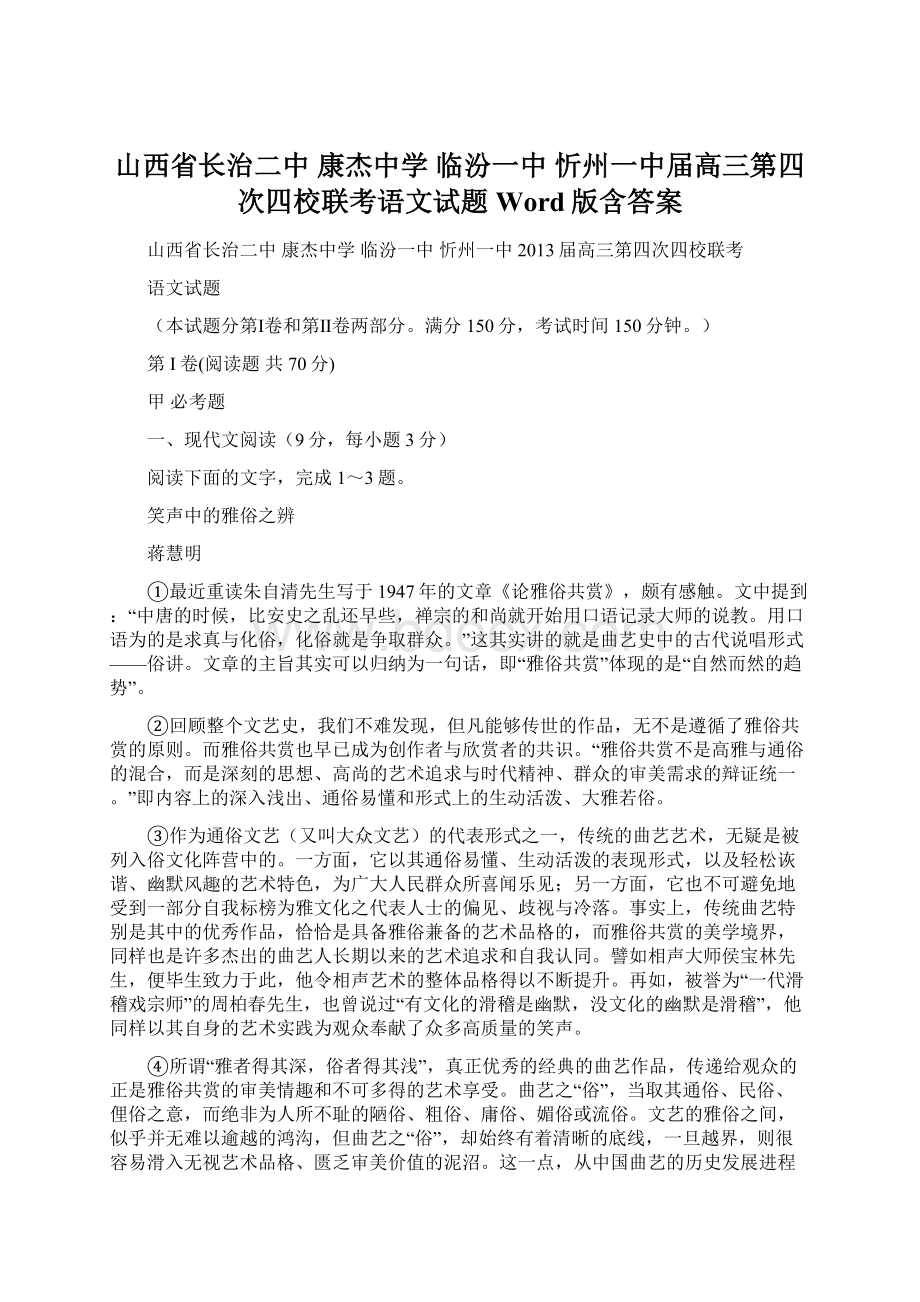 山西省长治二中 康杰中学 临汾一中 忻州一中届高三第四次四校联考语文试题 Word 版含答案

山西省长治二中 康杰中学 临汾一中 忻州一中 2013 届高三第四次四校联考

语文试题

（本试题分第I卷和第II卷两部分。满分 150 分，考试时间 150 分钟。）

第 I 卷(阅读题 共 70 分)

甲 必考题

一、现代文阅读（9 分，每小题 3 分）

阅读下面的文字，完成 1～3 题。

笑声中的雅俗之辨

蒋慧明

①最近重读朱自清先生写于 1947 年的文章《论雅俗共赏》，颇有感触。文中提到：“中唐的时候，比安史之乱还早些，禅宗的和尚就开始用口语记录大师的说教。用口语为的是求真与化俗，化俗就是争取群众。”这其实讲的就是曲艺史中的古代说唱形式——俗讲。文章的主旨其实可以归纳为一句话，即“雅俗共赏”体现的是“自然而然的趋势”。

②回顾整个文艺史，我们不难发现，但凡能够传世的作品，无不是遵循了雅俗共赏的原则。而雅俗共赏也早已成为创作者与欣赏者的共识。“雅俗共赏不是高雅与通俗的混合，而是深刻的思想、高尚的艺术追求与时代精神、群众的审美需求的辩证统一。”即内容上的深入浅出、通俗易懂和形式上的生动活泼、大雅若俗。

③作为通俗文艺（又叫大众文艺）的代表形式之一，传统的曲艺艺术，无疑是被列入俗文化阵营中的。一方面，它以其通俗易懂、生动活泼的表现形式，以及轻松诙谐、幽默风趣的艺术特色，为广大人民群众所喜闻乐见；另一方面，它也不可避免地受到一部分自我标榜为雅文化之代表人士的偏见、歧视与冷落。事实上，传统曲艺特别是其中的优秀作品，恰恰是具备雅俗兼备的艺术品格的，而雅俗共赏的美学境界，同样也是许多杰出的曲艺人长期以来的艺术追求和自我认同。譬如相声大师侯宝林先生，便毕生致力于此，他令相声艺术的整体品格得以不断提升。再如，被誉为“一代滑稽戏宗师”的周柏春先生，也曾说过“有文化的滑稽是幽默，没文化的幽默是滑稽”，他同样以其自身的艺术实践为观众奉献了众多高质量的笑声。

④所谓“雅者得其深，俗者得其浅”，真正优秀的经典的曲艺作品，传递给观众的正是雅俗共赏的审美情趣和不可多得的艺术享受。曲艺之“俗”，当取其通俗、民俗、俚俗之意，而绝非为人所不耻的陋俗、粗俗、庸俗、媚俗或流俗。文艺的雅俗之间，似乎并无难以逾越的鸿沟，但曲艺之“俗”，却始终有着清晰的底线，一旦越界，则很容易滑入无视艺术品格、匮乏审美价值的泥沼。这一点，从中国曲艺的历史发展进程